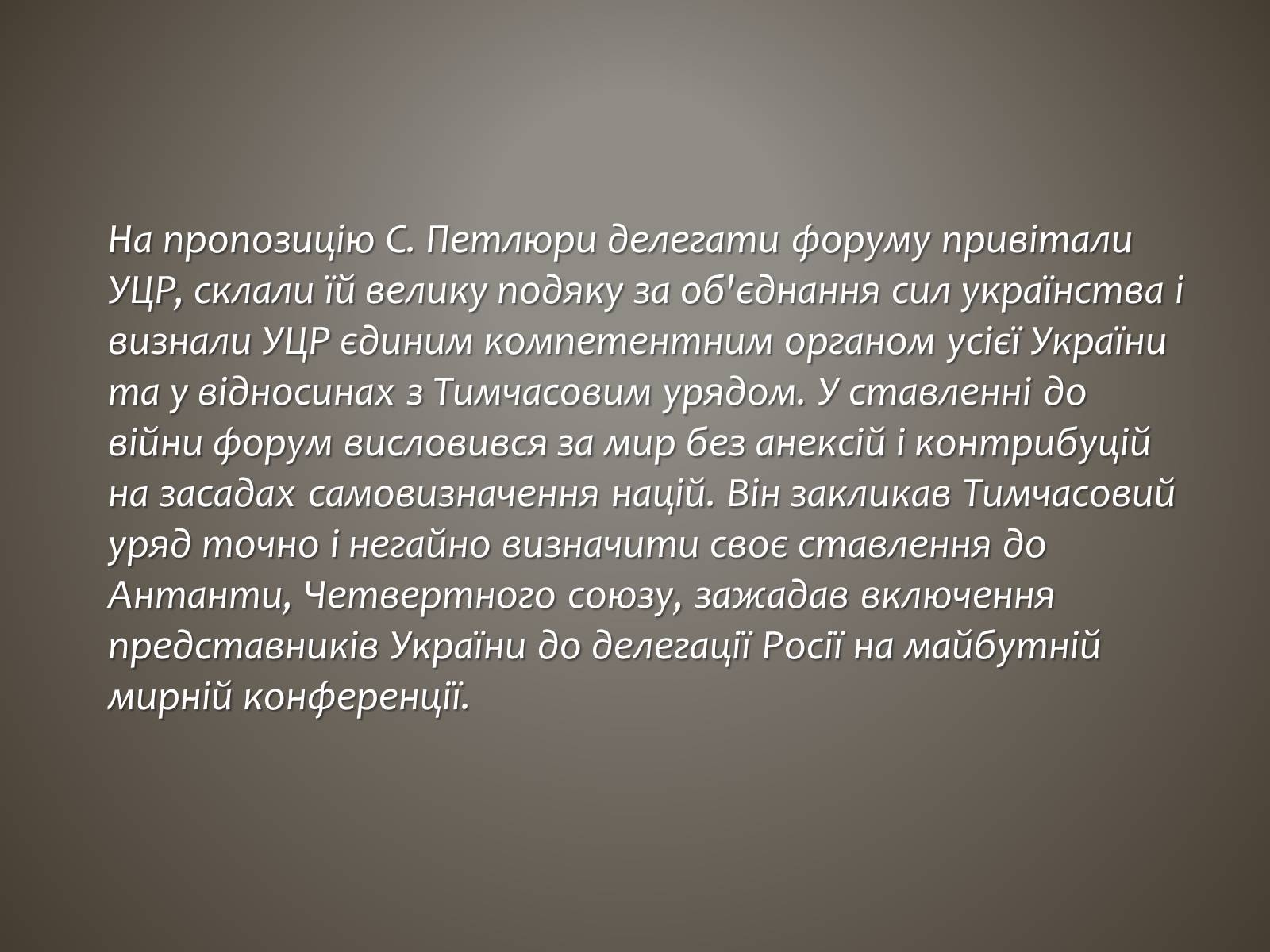 На пропозицію С. Петлюри делегати форуму привітали УЦР, склали їй велику подяку за об'єднання сил українства і визнали УЦР єдиним компетентним органом усієї України та у відносинах з Тимчасовим урядом. У ставленні до війни форум висловився за мир без анексій і контрибуцій на засадах самовизначення націй. Він закликав Тимчасовий уряд точно і негайно визначити своє ставлення до Антанти, Четвертного союзу, зажадав включення представників України до делегації Росії на майбутній мирній конференції.